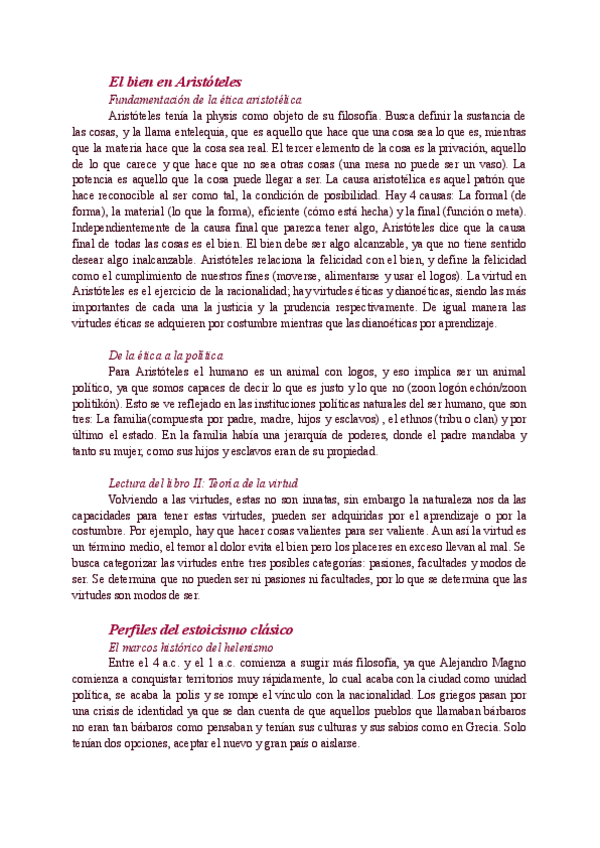 El bien en Aristóteles

Fundamentación de la ética aristotélica

Aristóteles tenía la physis como objeto de su filosofía. Busca definir la sustancia de las cosas, y la llama entelequia, que es aquello que hace que una cosa sea lo que es, mientras que la materia hace que la cosa sea real. El tercer elemento de la cosa es la privación, aquello de lo que carece y que hace que no sea otras cosas (una mesa no puede ser un vaso). La potencia es aquello que la cosa puede llegar a ser. La causa aristotélica es aquel patrón que hace reconocible al ser como tal, la condición de posibilidad. Hay 4 causas: La formal (de forma), la material (lo que la forma), eficiente (cómo está hecha) y la final (función o meta). Independientemente de la causa final que parezca tener algo, Aristóteles dice que la causa final de todas las cosas es el bien. El bien debe ser algo alcanzable, ya que no tiene sentido desear algo inalcanzable. Aristóteles relaciona la felicidad con el bien, y define la felicidad como el cumplimiento de nuestros fines (moverse, alimentarse y usar el logos). La virtud en Aristóteles es el ejercicio de la racionalidad; hay virtudes éticas y dianoéticas, siendo las más importantes de cada una la justicia y la prudencia respectivamente. De igual manera las virtudes éticas se adquieren por costumbre mientras que las dianoéticas por aprendizaje.

De la ética a la política

Para Aristóteles el humano es un animal con logos, y eso implica ser un animal político, ya que somos capaces de decir lo que es justo y lo que no (zoon logón echón/zoon politikón). Esto se ve reflejado en las instituciones políticas naturales del ser humano, que son tres: La familia(compuesta por padre, madre, hijos y esclavos) , el ethnos (tribu o clan) y por último el estado. En la familia había una jerarquía de poderes, donde el padre mandaba y tanto su mujer, como sus hijos y esclavos eran de su propiedad.

Lectura del libro II: Teoría de la virtud

Volviendo a las virtudes, estas no son innatas, sin embargo la naturaleza nos da las capacidades para tener estas virtudes, pueden ser adquiridas por el aprendizaje o por la costumbre. Por ejemplo, hay que hacer cosas valientes para ser valiente. Aun así la virtud es un término medio, el temor al dolor evita el bien pero los placeres en exceso llevan al mal. Se busca categorizar las virtudes entre tres posibles categorías: pasiones, facultades y modos de ser. Se determina que no pueden ser ni pasiones ni facultades, por lo que se determina que las virtudes son modos de ser.

Perfiles del estoicismo clásico

El marcos histórico del helenismo

Entre el 4 a.c. y el 1 a.c. comienza a surgir más filosofía, ya que Alejandro Magno comienza a conquistar territorios muy rápidamente, lo cual acaba con la ciudad como unidad política, se acaba la polis y se rompe el vínculo con la nacionalidad. Los griegos pasan por una crisis de identidad ya que se dan cuenta de que aquellos pueblos que llamaban bárbaros no eran tan bárbaros como pensaban y tenían sus culturas y sus sabios como en Grecia. Solo tenían dos opciones, aceptar el nuevo y gran país o aislarse.